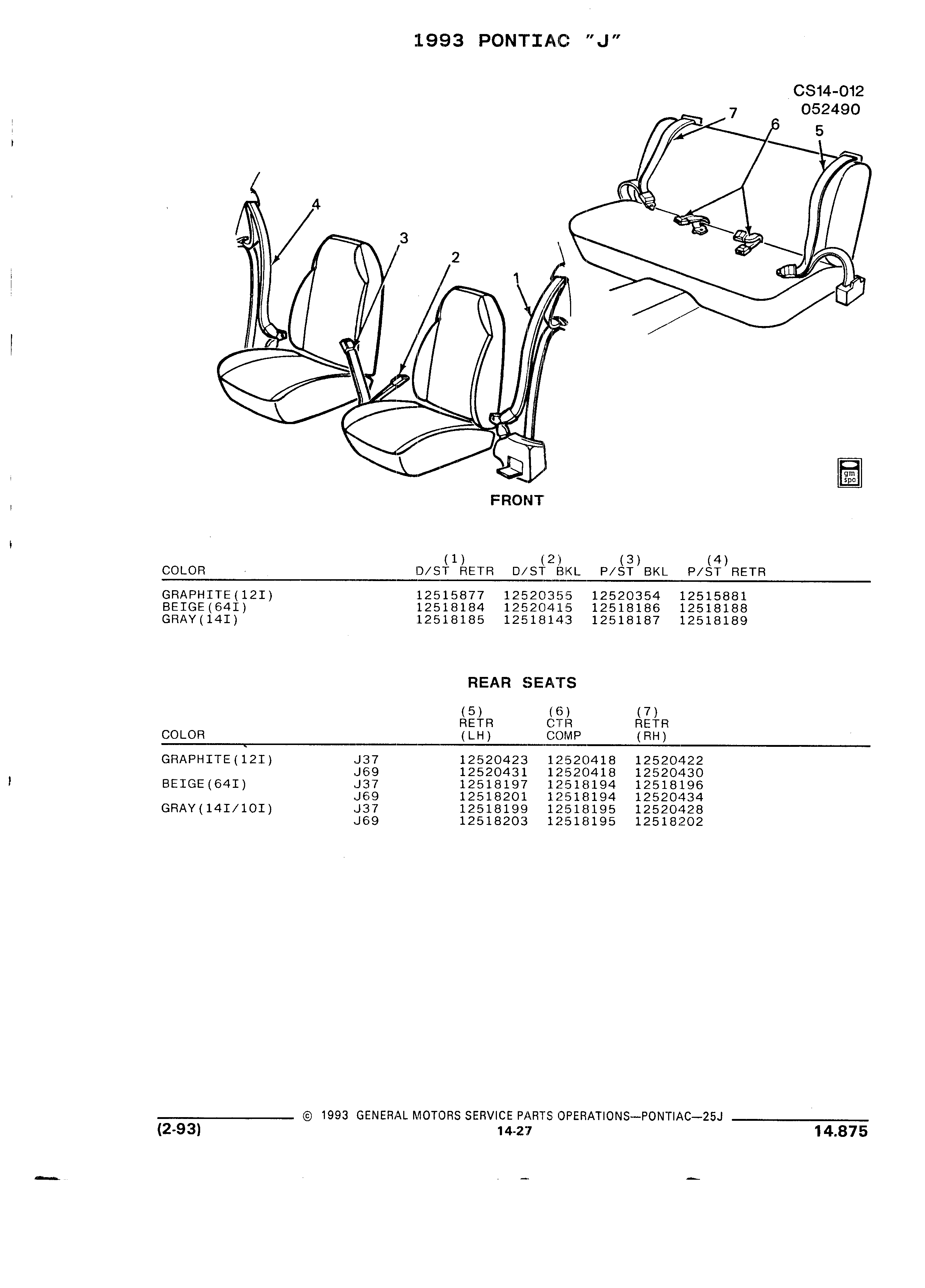 1993 PONTIAC "J"

CS14-012
052490

7
6
5
4
3
2
1

gm spo

FRONT

| COLOR | (1) D/ST RETR | (2) D/ST BKL | (3) P/ST BKL | (4) P/ST RETR |
|---|---|---|---|---|
| GRAPHITE(12I) | 12515877 | 12520355 | 12520354 | 12515881 |
| BEIGE(64I) | 12518184 | 12520415 | 12518186 | 12518188 |
| GRAY(14I) | 12518185 | 12518143 | 12518187 | 12518189 |

REAR SEATS

| COLOR | | (5) RETR (LH) | (6) CTR COMP | (7) RETR (RH) |
|---|---|---|---|---|
| GRAPHITE(12I) | J37 | 12520423 | 12520418 | 12520422 |
| | J69 | 12520431 | 12520418 | 12520430 |
| BEIGE(64I) | J37 | 12518197 | 12518194 | 12518196 |
| | J69 | 12518201 | 12518194 | 12520434 |
| GRAY(14I/10I) | J37 | 12518199 | 12518195 | 12520428 |
| | J69 | 12518203 | 12518195 | 12518202 |

© 1993 GENERAL MOTORS SERVICE PARTS OPERATIONS—PONTIAC—25J
(2-93)
14-27
14.875